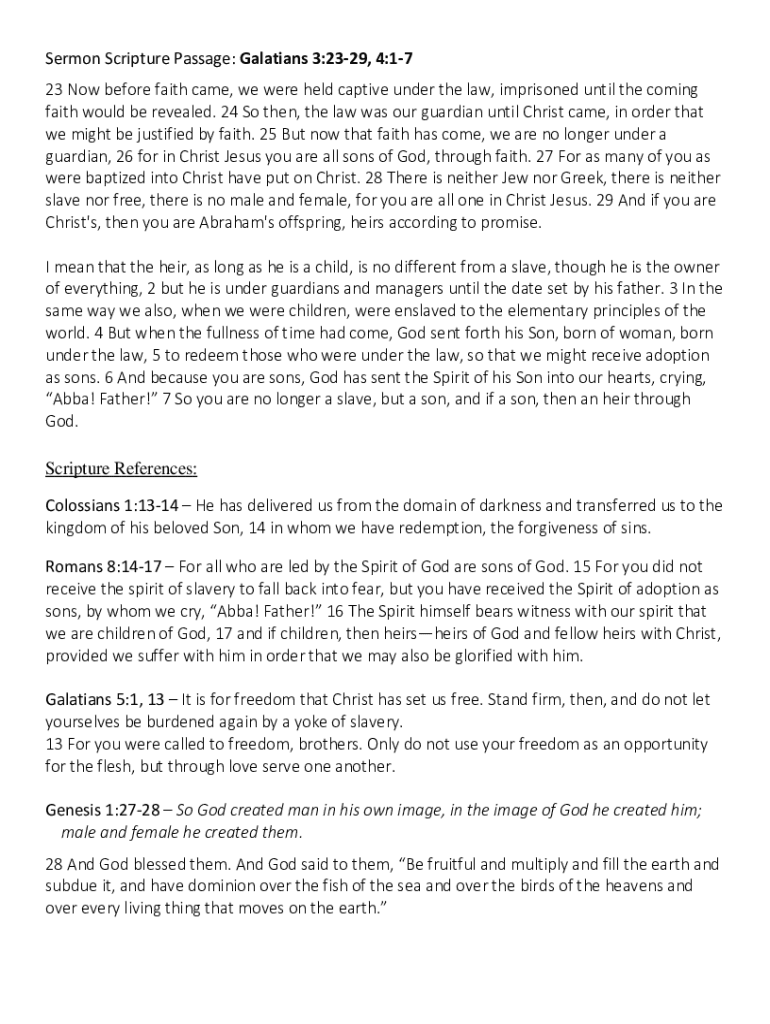 Sermon Scripture Passage: Galatians 3:23-29, 4:1-7

23 Now before faith came, we were held captive under the law, imprisoned until the coming faith would be revealed. 24 So then, the law was our guardian until Christ came, in order that we might be justified by faith. 25 But now that faith has come, we are no longer under a guardian, 26 for in Christ Jesus you are all sons of God, through faith. 27 For as many of you as were baptized into Christ have put on Christ. 28 There is neither Jew nor Greek, there is neither slave nor free, there is no male and female, for you are all one in Christ Jesus. 29 And if you are Christ's, then you are Abraham's offspring, heirs according to promise.

I mean that the heir, as long as he is a child, is no different from a slave, though he is the owner of everything, 2 but he is under guardians and managers until the date set by his father. 3 In the same way we also, when we were children, were enslaved to the elementary principles of the world. 4 But when the fullness of time had come, God sent forth his Son, born of woman, born under the law, 5 to redeem those who were under the law, so that we might receive adoption as sons. 6 And because you are sons, God has sent the Spirit of his Son into our hearts, crying, "Abba! Father!" 7 So you are no longer a slave, but a son, and if a son, then an heir through God.

Scripture References:

Colossians 1:13-14 – He has delivered us from the domain of darkness and transferred us to the kingdom of his beloved Son, 14 in whom we have redemption, the forgiveness of sins.

Romans 8:14-17 – For all who are led by the Spirit of God are sons of God. 15 For you did not receive the spirit of slavery to fall back into fear, but you have received the Spirit of adoption as sons, by whom we cry, "Abba! Father!" 16 The Spirit himself bears witness with our spirit that we are children of God, 17 and if children, then heirs—heirs of God and fellow heirs with Christ, provided we suffer with him in order that we may also be glorified with him.

Galatians 5:1, 13 – It is for freedom that Christ has set us free. Stand firm, then, and do not let yourselves be burdened again by a yoke of slavery.
13 For you were called to freedom, brothers. Only do not use your freedom as an opportunity for the flesh, but through love serve one another.

Genesis 1:27-28 – So God created man in his own image, in the image of God he created him; male and female he created them.

28 And God blessed them. And God said to them, "Be fruitful and multiply and fill the earth and subdue it, and have dominion over the fish of the sea and over the birds of the heavens and over every living thing that moves on the earth."